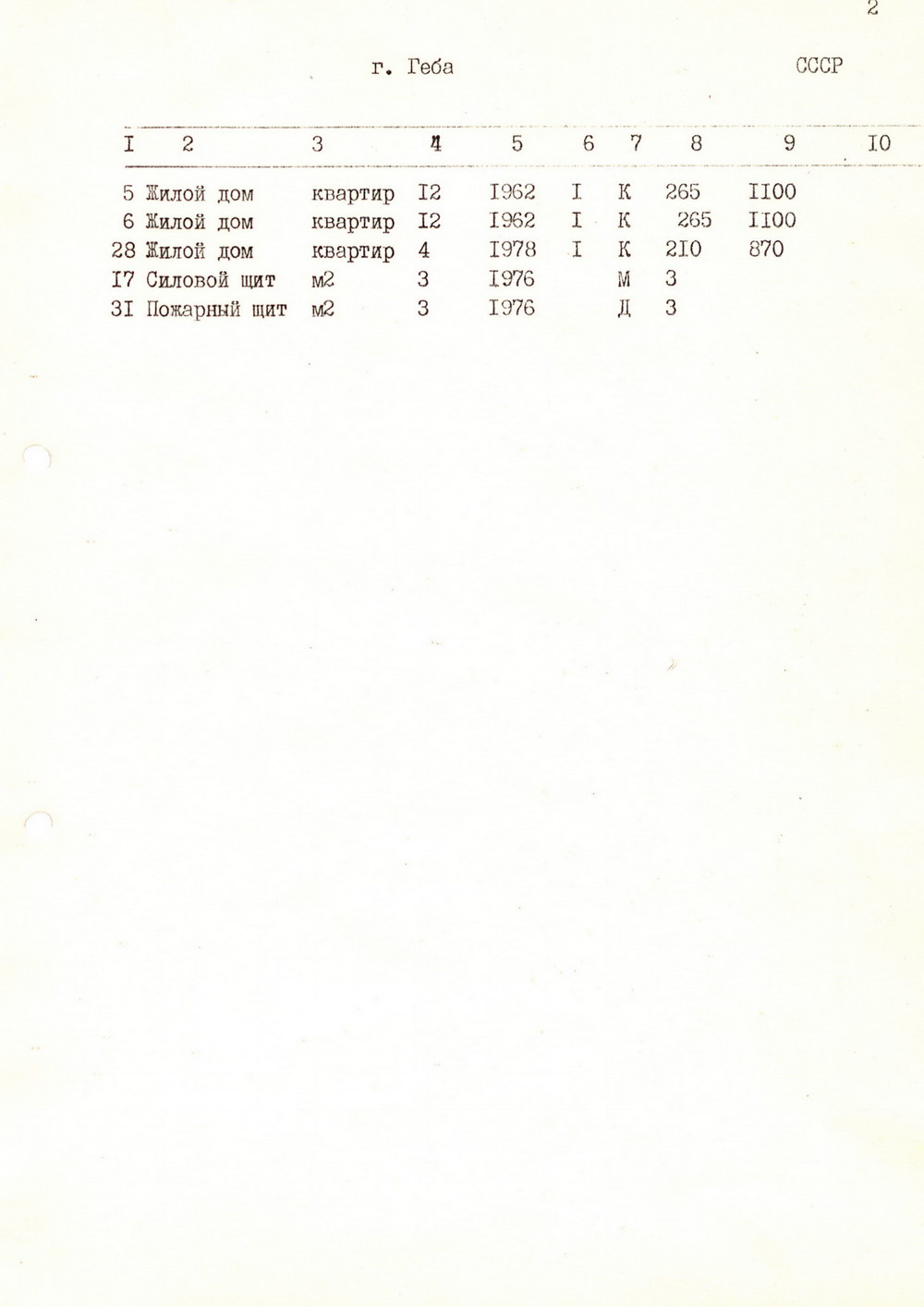 2

г. Геба СССР

| I | 2 | 3 | 4 | 5 | 6 | 7 | 8 | 9 | I0 |
|---|---|---|---|---|---|---|---|---|---|
| 5 | Жилой дом | квартир | I2 | I962 | I | К | 265 | II00 | |
| 6 | Жилой дом | квартир | I2 | I962 | I | К | 265 | II00 | |
| 28 | Жилой дом | квартир | 4 | I978 | I | К | 2I0 | 870 | |
| I7 | Силовой щит | м2 | 3 | I976 | | М | 3 | | |
| 3I | Пожарный щит | м2 | 3 | I976 | | Д | 3 | | |